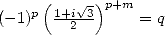 $(-1)^p \left(\frac{1+i\sqrt{3}}{2}\right)^{p+m} = q$